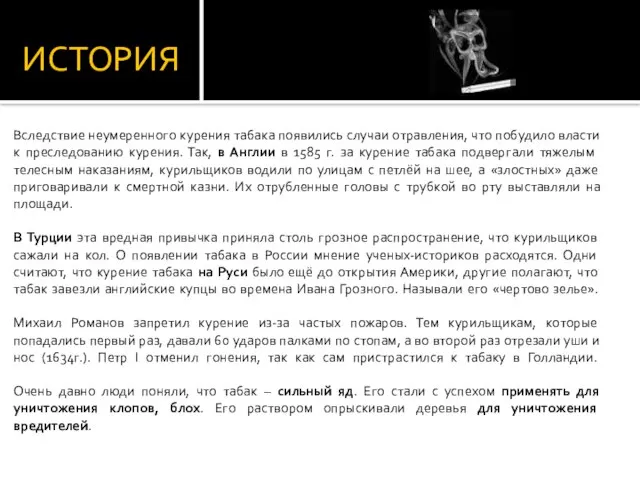 ИСТОРИЯ

Вследствие неумеренного курения табака появились случаи отравления, что побудило власти к преследованию курения. Так, в Англии в 1585 г. за курение табака подвергали тяжелым телесным наказаниям, курильщиков водили по улицам с петлёй на шее, а «злостных» даже приговаривали к смертной казни. Их отрубленные головы с трубкой во рту выставляли на площади.

В Турции эта вредная привычка приняла столь грозное распространение, что курильщиков сажали на кол. О появлении табака в России мнение ученых-историков расходятся. Одни считают, что курение табака на Руси было ещё до открытия Америки, другие полагают, что табак завезли английские купцы во времена Ивана Грозного. Называли его «чертово зелье».

Михаил Романов запретил курение из-за частых пожаров. Тем курильщикам, которые попадались первый раз, давали 60 ударов палками по стопам, а во второй раз отрезали уши и нос (1634г.). Петр I отменил гонения, так как сам пристрастился к табаку в Голландии.

Очень давно люди поняли, что табак – сильный яд. Его стали с успехом применять для уничтожения клопов, блох. Его раствором опрыскивали деревья для уничтожения вредителей.